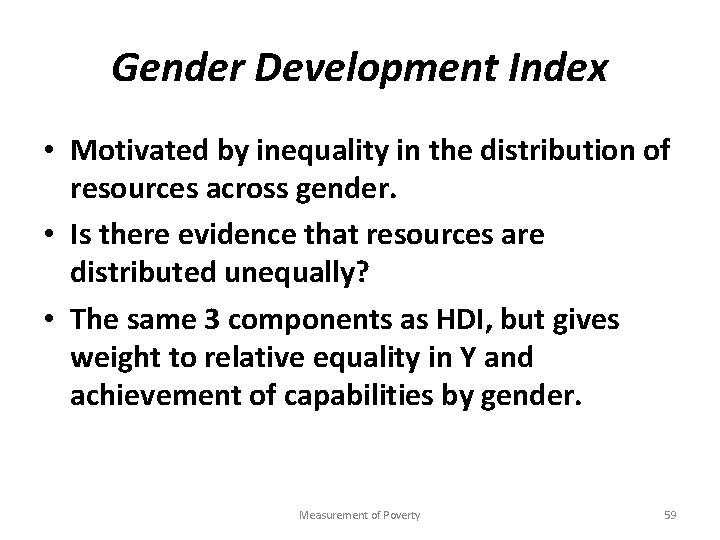 Gender Development Index

• Motivated by inequality in the distribution of resources across gender.
• Is there evidence that resources are distributed unequally?
• The same 3 components as HDI, but gives weight to relative equality in Y and achievement of capabilities by gender.

Measurement of Poverty

59